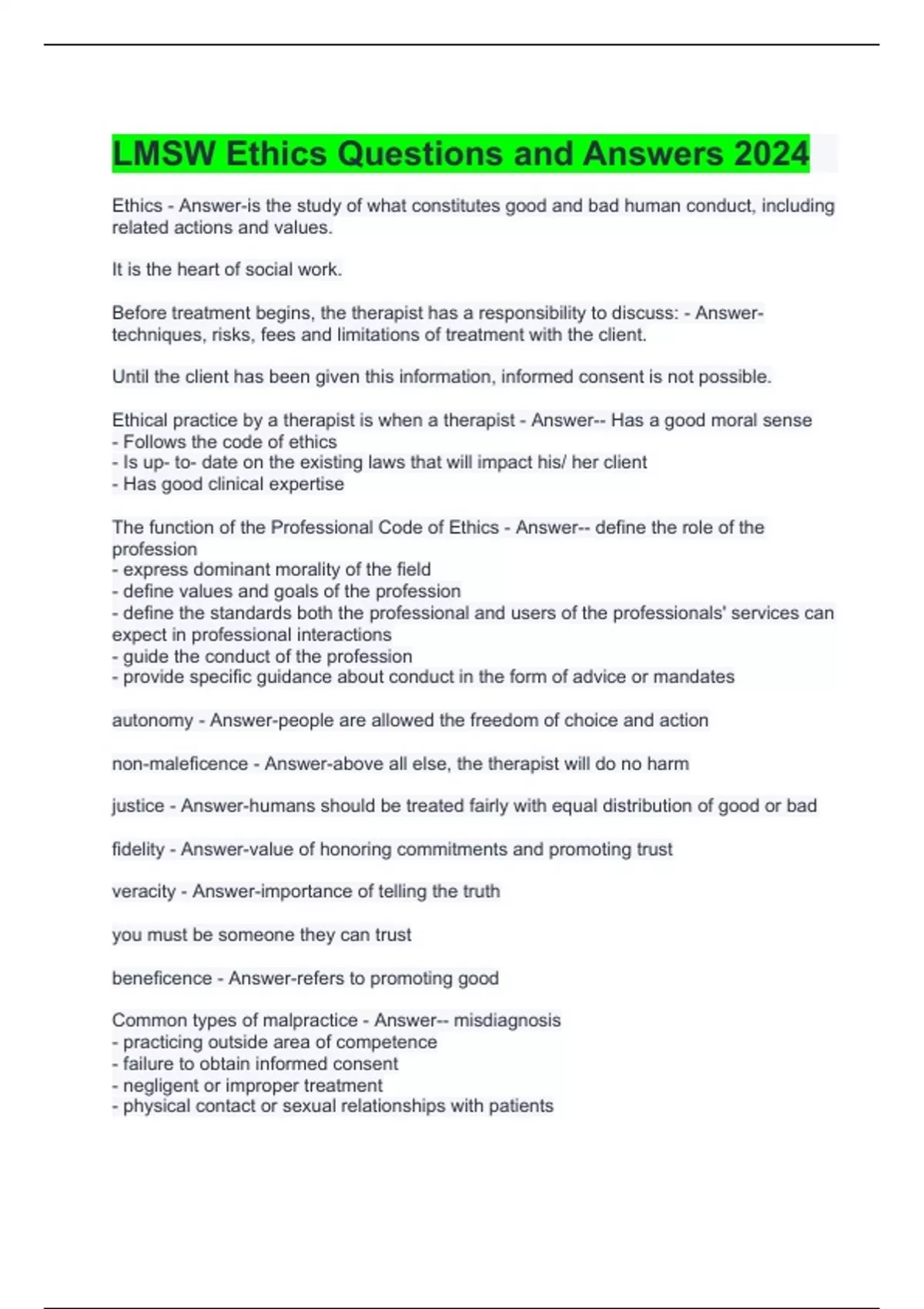 LMSW Ethics Questions and Answers 2024

Ethics - Answer-is the study of what constitutes good and bad human conduct, including related actions and values.

It is the heart of social work.

Before treatment begins, the therapist has a responsibility to discuss: - Answer-techniques, risks, fees and limitations of treatment with the client.

Until the client has been given this information, informed consent is not possible.

Ethical practice by a therapist is when a therapist - Answer-- Has a good moral sense
- Follows the code of ethics
- Is up- to- date on the existing laws that will impact his/ her client
- Has good clinical expertise

The function of the Professional Code of Ethics - Answer-- define the role of the profession
- express dominant morality of the field
- define values and goals of the profession
- define the standards both the professional and users of the professionals' services can expect in professional interactions
- guide the conduct of the profession
- provide specific guidance about conduct in the form of advice or mandates

autonomy - Answer-people are allowed the freedom of choice and action

non-maleficence - Answer-above all else, the therapist will do no harm

justice - Answer-humans should be treated fairly with equal distribution of good or bad

fidelity - Answer-value of honoring commitments and promoting trust

veracity - Answer-importance of telling the truth

you must be someone they can trust

beneficence - Answer-refers to promoting good

Common types of malpractice - Answer-- misdiagnosis
- practicing outside area of competence
- failure to obtain informed consent
- negligent or improper treatment
- physical contact or sexual relationships with patients